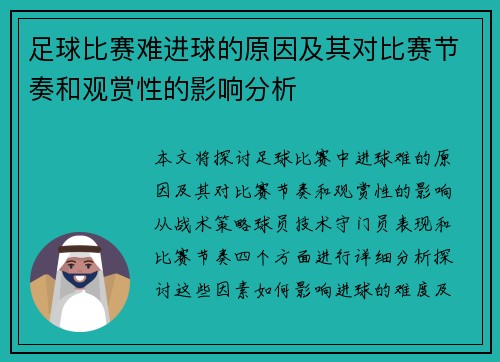 足球比赛难进球的原因及其对比赛节奏和观赏性的影响分析

本文将探讨足球比赛中进球难的原因及其对比赛节奏和观赏性的影响从战术策略球员技术守门员表现和比赛节奏四个方面进行详细分析探讨这些因素如何影响进球的难度及